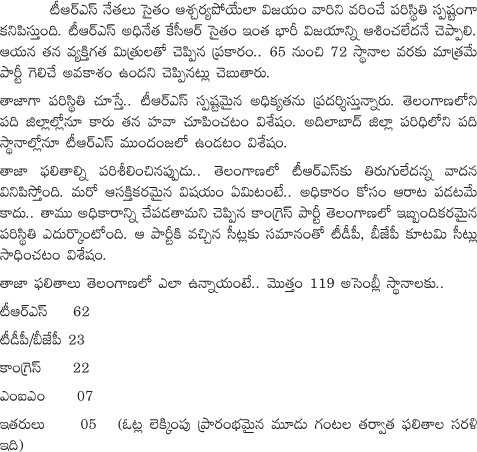 టీఆర్ఎస్ నేతలు సైతం ఆశ్చర్యపోయేలా విజయం వారిని వరించే పరిస్థితి స్పష్టంగా కనిపిస్తుంది. టీఆర్ఎస్ అధినేత కేసీఆర్ సైతం ఇంత భారీ విజయాన్ని ఆశించలేదనే చెప్పాలి. ఆయన తన వ్యక్తిగత మిత్రులతో చెప్పిన ప్రకారం.. 65 నుంచి 72 స్థానాల వరకు మాత్రమే పార్టీ గెలిచే అవకాశం ఉందని చెప్పినట్లు చెబుతారు.

తాజాగా పరిస్థితి చూస్తే.. టీఆర్ఎస్ స్పష్టమైన అధిక్యతను ప్రదర్శిస్తున్నారు. తెలంగాణలోని పది జిల్లాల్లోనూ కారు తన హవా చూపించటం విశేషం. అదిలాబాద్ జిల్లా పరిధిలోని పది స్థానాల్లోనూ టీఆర్ఎస్ ముందంజలో ఉండటం విశేషం.

తాజా ఫలితాల్ని పరిశీలించినప్పుడు.. తెలంగాణలో టీఆర్ఎస్‌కు తిరుగులేదన్న వాదన వినిపిస్తోంది. మరో ఆసక్తికరమైన విషయం ఏమిటంటే.. అధికారం కోసం ఆరాట పడటమే కాదు.. తాము అధికారాన్ని చేపడతామని చెప్పిన కాంగ్రెస్ పార్టీ తెలంగాణలో ఇబ్బందికరమైన పరిస్థితి ఎదుర్కొంటోంది. ఆ పార్టీకి వచ్చిన సీట్లకు సమానంతో టీడీపీ, బీజేపీ కూటమి సీట్లు సాధించటం విశేషం.

తాజా ఫలితాలు తెలంగాణలో ఎలా ఉన్నాయంటే.. మొత్తం 119 అసెంబ్లీ స్థానాలకు..

టీఆర్ఎస్ 62

టీడీపీ/బీజేపీ 23

కాంగ్రెస్ 22

ఎంఐఎం 07

ఇతరులు 05 (ఓట్ల లెక్కింపు ప్రారంభమైన మూడు గంటల తర్వాత ఫలితాల సరళి ఇది)